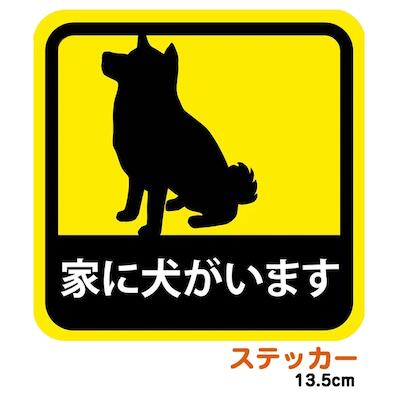 家に犬がいます

ステッカー
13.5cm